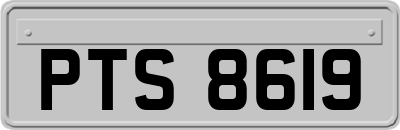 PTS 8619